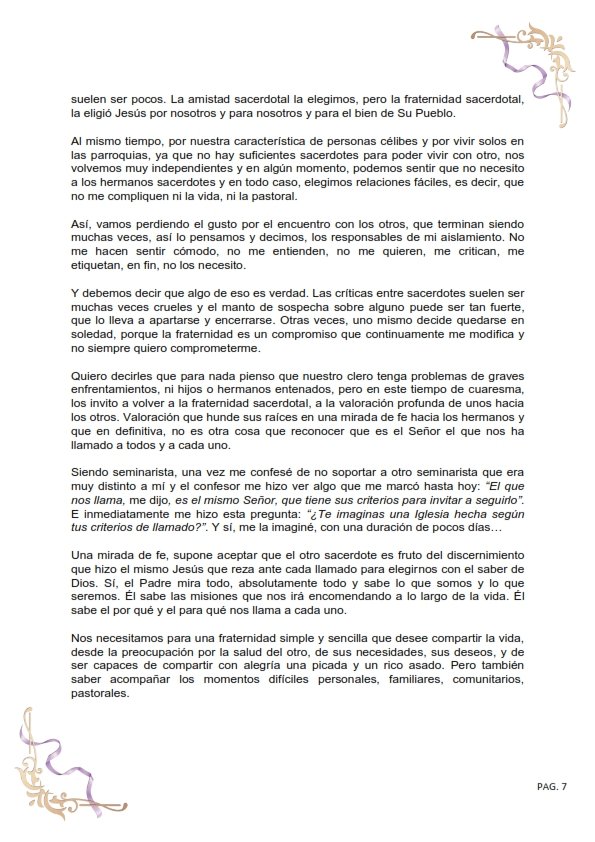 suelen ser pocos. La amistad sacerdotal la elegimos, pero la fraternidad sacerdotal, la eligió Jesús por nosotros y para nosotros y para el bien de Su Pueblo.

Al mismo tiempo, por nuestra característica de personas célibes y por vivir solos en las parroquias, ya que no hay suficientes sacerdotes para poder vivir con otro, nos volvemos muy independientes y en algún momento, podemos sentir que no necesito a los hermanos sacerdotes y en todo caso, elegimos relaciones fáciles, es decir, que no me compliquen ni la vida, ni la pastoral.

Así, vamos perdiendo el gusto por el encuentro con los otros, que terminan siendo muchas veces, así lo pensamos y decimos, los responsables de mi aislamiento. No me hacen sentir cómodo, no me entienden, no me quieren, me critican, me etiquetan, en fin, no los necesito.

Y debemos decir que algo de eso es verdad. Las críticas entre sacerdotes suelen ser muchas veces crueles y el manto de sospecha sobre alguno puede ser tan fuerte, que lo lleva a apartarse y encerrarse. Otras veces, uno mismo decide quedarse en soledad, porque la fraternidad es un compromiso que continuamente me modifica y no siempre quiero comprometerme.

Quiero decirles que para nada pienso que nuestro clero tenga problemas de graves enfrentamientos, ni hijos o hermanos entenados, pero en este tiempo de cuaresma, los invito a volver a la fraternidad sacerdotal, a la valoración profunda de unos hacia los otros. Valoración que hunde sus raíces en una mirada de fe hacia los hermanos y que en definitiva, no es otra cosa que reconocer que es el Señor el que nos ha llamado a todos y a cada uno.

Siendo seminarista, una vez me confesé de no soportar a otro seminarista que era muy distinto a mí y el confesor me hizo ver algo que me marcó hasta hoy: "El que nos llama, me dijo, es el mismo Señor, que tiene sus criterios para invitar a seguirlo". E inmediatamente me hizo esta pregunta: "¿Te imaginas una Iglesia hecha según tus criterios de llamado?". Y sí, me la imaginé, con una duración de pocos días…

Una mirada de fe, supone aceptar que el otro sacerdote es fruto del discernimiento que hizo el mismo Jesús que reza ante cada llamado para elegirnos con el saber de Dios. Sí, el Padre mira todo, absolutamente todo y sabe lo que somos y lo que seremos. Él sabe las misiones que nos irá encomendando a lo largo de la vida. Él sabe el por qué y el para qué nos llama a cada uno.

Nos necesitamos para una fraternidad simple y sencilla que desee compartir la vida, desde la preocupación por la salud del otro, de sus necesidades, sus deseos, y de ser capaces de compartir con alegría una picada y un rico asado. Pero también saber acompañar los momentos difíciles personales, familiares, comunitarios, pastorales.

PAG. 7